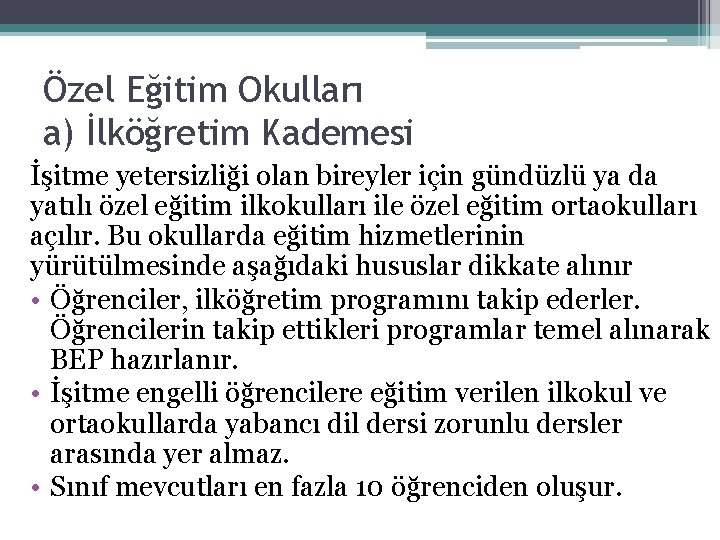 Özel Eğitim Okulları
a) İlköğretim Kademesi

İşitme yetersizliği olan bireyler için gündüzlü ya da yatılı özel eğitim ilkokulları ile özel eğitim ortaokulları açılır. Bu okullarda eğitim hizmetlerinin yürütülmesinde aşağıdaki hususlar dikkate alınır

• Öğrenciler, ilköğretim programını takip ederler. Öğrencilerin takip ettikleri programlar temel alınarak BEP hazırlanır.
• İşitme engelli öğrencilere eğitim verilen ilkokul ve ortaokullarda yabancı dil dersi zorunlu dersler arasında yer almaz.
• Sınıf mevcutları en fazla 10 öğrenciden oluşur.